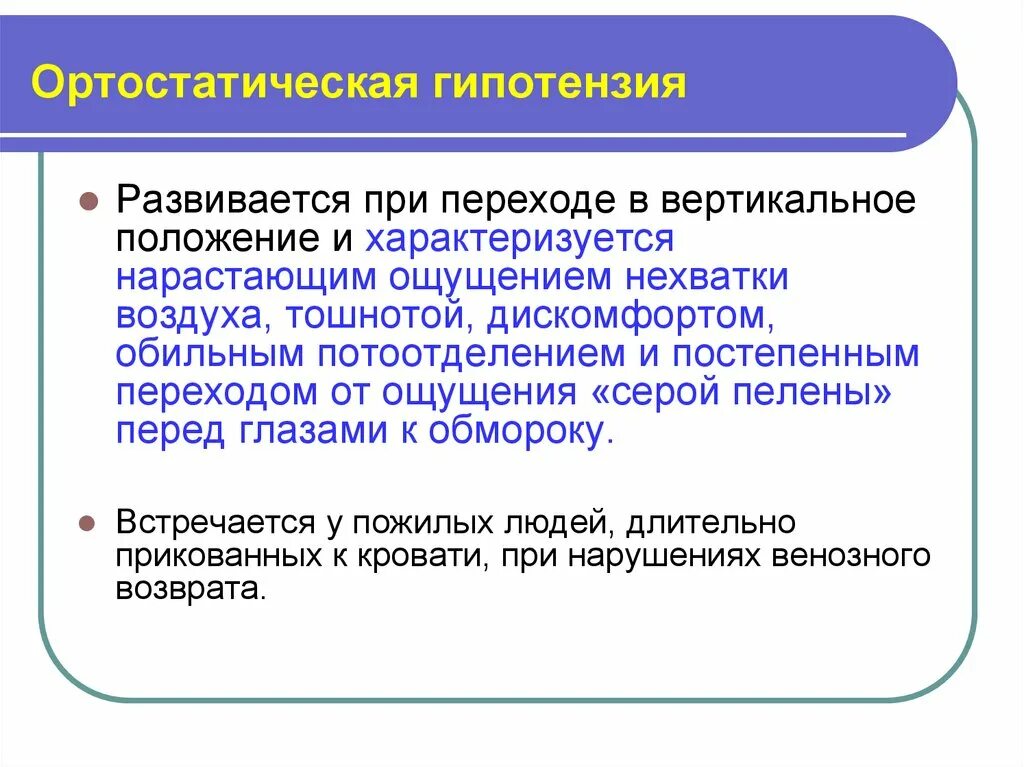 Ортостатическая гипотензия

Развивается при переходе в вертикальное положение и характеризуется нарастающим ощущением нехватки воздуха, тошнотой, дискомфортом, обильным потоотделением и постепенным переходом от ощущения «серой пелены» перед глазами к обмороку.

Встречается у пожилых людей, длительно прикованных к кровати, при нарушениях венозного возврата.